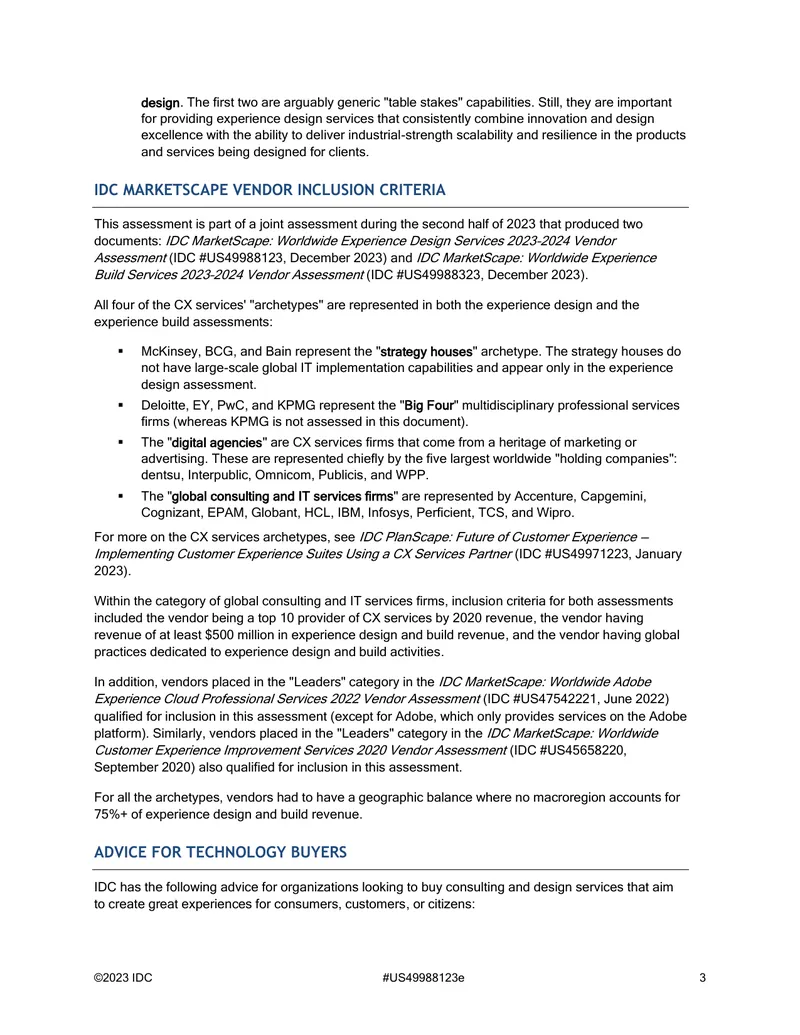 design. The first two are arguably generic "table stakes" capabilities. Still, they are important for providing experience design services that consistently combine innovation and design excellence with the ability to deliver industrial-strength scalability and resilience in the products and services being designed for clients.

IDC MARKETSCAPE VENDOR INCLUSION CRITERIA

This assessment is part of a joint assessment during the second half of 2023 that produced two documents: IDC MarketScape: Worldwide Experience Design Services 2023-2024 Vendor Assessment (IDC #US49988123, December 2023) and IDC MarketScape: Worldwide Experience Build Services 2023-2024 Vendor Assessment (IDC #US49988323, December 2023).

All four of the CX services' "archetypes" are represented in both the experience design and the experience build assessments:

• McKinsey, BCG, and Bain represent the "strategy houses" archetype. The strategy houses do not have large-scale global IT implementation capabilities and appear only in the experience design assessment.
• Deloitte, EY, PwC, and KPMG represent the "Big Four" multidisciplinary professional services firms (whereas KPMG is not assessed in this document).
• The "digital agencies" are CX services firms that come from a heritage of marketing or advertising. These are represented chiefly by the five largest worldwide "holding companies": dentsu, Interpublic, Omnicom, Publicis, and WPP.
• The "global consulting and IT services firms" are represented by Accenture, Capgemini, Cognizant, EPAM, Globant, HCL, IBM, Infosys, Perficient, TCS, and Wipro.

For more on the CX services archetypes, see IDC PlanScape: Future of Customer Experience — Implementing Customer Experience Suites Using a CX Services Partner (IDC #US49971223, January 2023).

Within the category of global consulting and IT services firms, inclusion criteria for both assessments included the vendor being a top 10 provider of CX services by 2020 revenue, the vendor having revenue of at least $500 million in experience design and build revenue, and the vendor having global practices dedicated to experience design and build activities.

In addition, vendors placed in the "Leaders" category in the IDC MarketScape: Worldwide Adobe Experience Cloud Professional Services 2022 Vendor Assessment (IDC #US47542221, June 2022) qualified for inclusion in this assessment (except for Adobe, which only provides services on the Adobe platform). Similarly, vendors placed in the "Leaders" category in the IDC MarketScape: Worldwide Customer Experience Improvement Services 2020 Vendor Assessment (IDC #US45658220, September 2020) also qualified for inclusion in this assessment.

For all the archetypes, vendors had to have a geographic balance where no macroregion accounts for 75%+ of experience design and build revenue.

ADVICE FOR TECHNOLOGY BUYERS

IDC has the following advice for organizations looking to buy consulting and design services that aim to create great experiences for consumers, customers, or citizens:

©2023 IDC #US49988123e 3